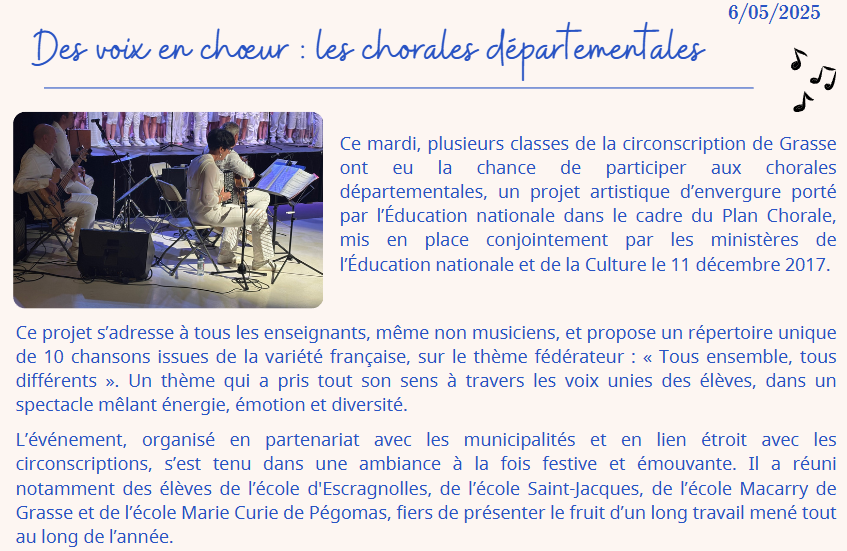 6/05/2025

Des voix en chœur : les chorales départementales

Ce mardi, plusieurs classes de la circonscription de Grasse ont eu la chance de participer aux chorales départementales, un projet artistique d'envergure porté par l'Éducation nationale dans le cadre du Plan Chorale, mis en place conjointement par les ministères de l'Éducation nationale et de la Culture le 11 décembre 2017.

Ce projet s'adresse à tous les enseignants, même non musiciens, et propose un répertoire unique de 10 chansons issues de la variété française, sur le thème fédérateur : « Tous ensemble, tous différents ». Un thème qui a pris tout son sens à travers les voix unies des élèves, dans un spectacle mêlant énergie, émotion et diversité.

L'événement, organisé en partenariat avec les municipalités et en lien étroit avec les circonscriptions, s'est tenu dans une ambiance à la fois festive et émouvante. Il a réuni notamment des élèves de l'école d'Escragnolles, de l'école Saint-Jacques, de l'école Macarry de Grasse et de l'école Marie Curie de Pégomas, fiers de présenter le fruit d'un long travail mené tout au long de l'année.